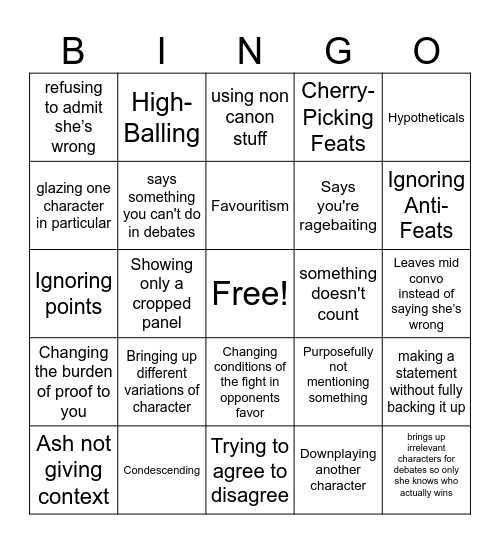 | B | I | N | G | O |
|---|---|---|---|---|
| refusing to admit she's wrong | High-Balling | using non canon stuff | Cherry-Picking Feats | Hypotheticals |
| glazing one character in particular | says something you can't do in debates | Favouritism | Says you're ragebaiting | Ignoring Anti-Feats |
| Ignoring points | Showing only a cropped panel | Free! | something doesn't count | Leaves mid convo instead of saying she's wrong |
| Changing the burden of proof to you | Bringing up different variations of character | Changing conditions of the fight in opponents favor | Purposefully not mentioning something | making a statement without fully backing it up |
| Ash not giving context | Condescending | Trying to agree to disagree | Downplaying another character | brings up irrelevant characters for debates so only she knows who actually wins |